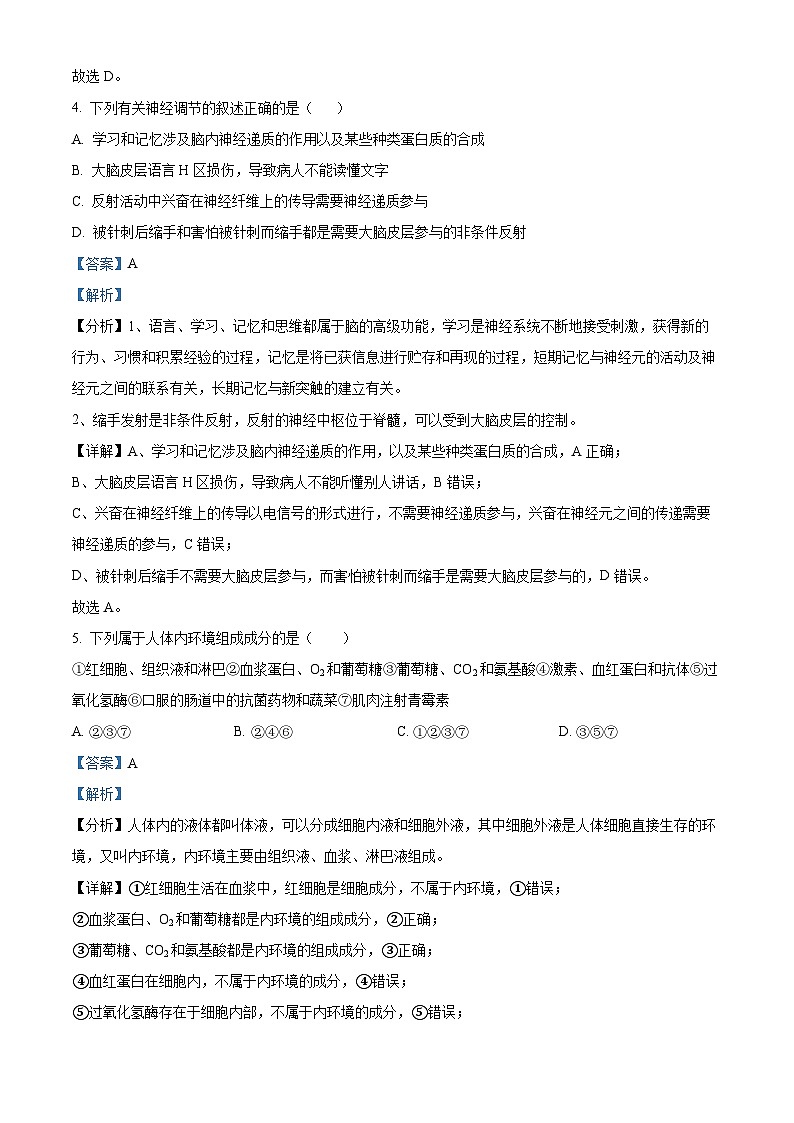 故选 D。

4. 下列有关神经调节的叙述正确的是（　　）

A. 学习和记忆涉及脑内神经递质的作用以及某些种类蛋白质的合成

B. 大脑皮层语言 H 区损伤，导致病人不能读懂文字

C. 反射活动中兴奋在神经纤维上的传导需要神经递质参与

D. 被针刺后缩手和害怕被针刺而缩手都是需要大脑皮层参与的非条件反射

【答案】A

【解析】

【分析】1、语言、学习、记忆和思维都属于脑的高级功能，学习是神经系统不断地接受刺激，获得新的行为、习惯和积累经验的过程，记忆是将已获信息进行贮存和再现的过程，短期记忆与神经元的活动及神经元之间的联系有关，长期记忆与新突触的建立有关。

2、缩手发射是非条件反射，反射的神经中枢位于脊髓，可以受到大脑皮层的控制。

【详解】A、学习和记忆涉及脑内神经递质的作用，以及某些种类蛋白质的合成，A 正确；

B、大脑皮层语言 H 区损伤，导致病人不能听懂别人讲话，B 错误；

C、兴奋在神经纤维上的传导以电信号的形式进行，不需要神经递质参与，兴奋在神经元之间的传递需要神经递质的参与，C 错误；

D、被针刺后缩手不需要大脑皮层参与，而害怕被针刺而缩手是需要大脑皮层参与的，D 错误。

故选 A。

5. 下列属于人体内环境组成成分的是（　　）

①红细胞、组织液和淋巴②血浆蛋白、$O_2$和葡萄糖③葡萄糖、$CO_2$和氨基酸④激素、血红蛋白和抗体⑤过氧化氢酶⑥口服的肠道中的抗菌药物和蔬菜⑦肌肉注射青霉素

A. ②③⑦　　B. ②④⑥　　C. ①②③⑦　　D. ③⑤⑦

【答案】A

【解析】

【分析】人体内的液体都叫体液，可以分成细胞内液和细胞外液，其中细胞外液是人体细胞直接生存的环境，又叫内环境，内环境主要由组织液、血浆、淋巴液组成。

【详解】①红细胞生活在血浆中，红细胞是细胞成分，不属于内环境，①错误；

②血浆蛋白、$O_2$和葡萄糖都是内环境的组成成分，②正确；

③葡萄糖、$CO_2$和氨基酸都是内环境的组成成分，③正确；

④血红蛋白在细胞内，不属于内环境的成分，④错误；

⑤过氧化氢酶存在于细胞内部，不属于内环境的成分，⑤错误；